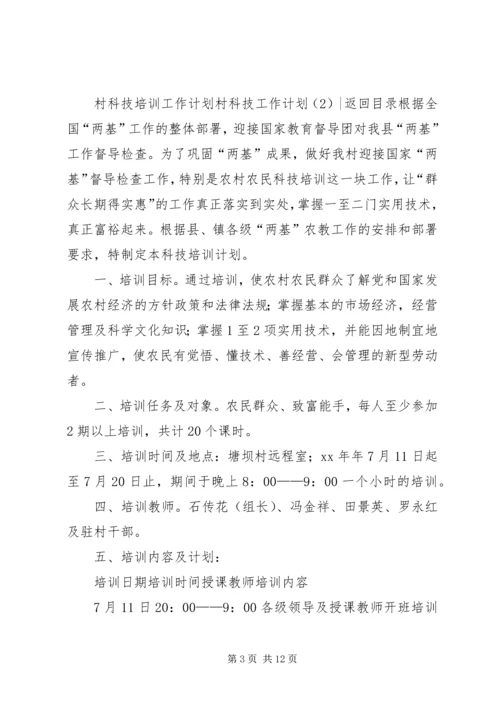 村科技培训工作计划村科技工作计划（2）|返回目录根据全国“两基”工作的整体部署，迎接国家教育督导团对我县“两基”工作督导检查。为了巩固“两基”成果，做好我村迎接国家“两基”督导检查工作，特别是农村农民科技培训这一块工作，让“群众长期得实惠”的工作真正落实到实处，掌握一至二门实用技术，真正富裕起来。根据县、镇各级“两基”农教工作的安排和部署要求，特制定本科技培训计划。

一、培训目标。通过培训，使农村农民群众了解党和国家发展农村经济的方针政策和法律法规；掌握基本的市场经济，经营管理及科学文化知识；掌握1至2项实用技术，并能因地制宜地宣传推广，使农民有觉悟、懂技术、善经营、会管理的新型劳动者。

二、培训任务及对象。农民群众、致富能手，每人至少参加2期以上培训，共计20个课时。

三、培训时间及地点：塘坝村远程室；xx年年7月11日起至7月20日止，期间于晚上8：00——9：00一个小时的培训。

四、培训教师。石传花（组长）、冯金祥、田景英、罗永红及驻村干部。

五、培训内容及计划：

培训日期培训时间授课教师培训内容

7月11日20：00——9：00各级领导及授课教师开班培训

第3页 共12页